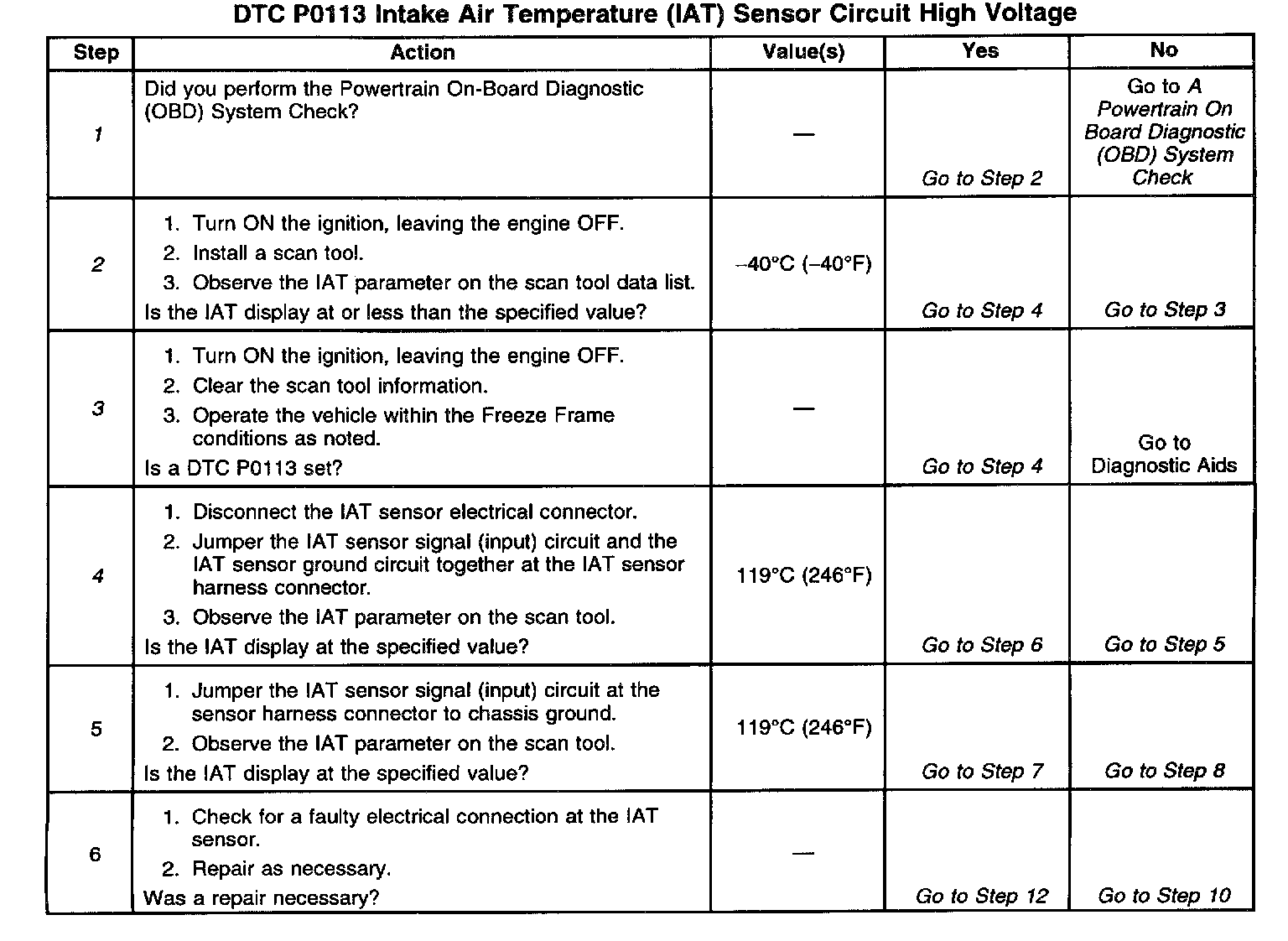 DTC P0113 Intake Air Temperature (IAT) Sensor Circuit High Voltage

| Step | Action | Value(s) | Yes | No |
|---|---|---|---|---|
| 1 | Did you perform the Powertrain On-Board Diagnostic (OBD) System Check? | — | Go to Step 2 | Go to A Powertrain On Board Diagnostic (OBD) System Check |
| 2 | 1. Turn ON the ignition, leaving the engine OFF. 2. Install a scan tool. 3. Observe the IAT parameter on the scan tool data list. Is the IAT display at or less than the specified value? | –40°C (–40°F) | Go to Step 4 | Go to Step 3 |
| 3 | 1. Turn ON the ignition, leaving the engine OFF. 2. Clear the scan tool information. 3. Operate the vehicle within the Freeze Frame conditions as noted. Is a DTC P0113 set? | — | Go to Step 4 | Go to Diagnostic Aids |
| 4 | 1. Disconnect the IAT sensor electrical connector. 2. Jumper the IAT sensor signal (input) circuit and the IAT sensor ground circuit together at the IAT sensor harness connector. 3. Observe the IAT parameter on the scan tool. Is the IAT display at the specified value? | 119°C (246°F) | Go to Step 6 | Go to Step 5 |
| 5 | 1. Jumper the IAT sensor signal (input) circuit at the sensor harness connector to chassis ground. 2. Observe the IAT parameter on the scan tool. Is the IAT display at the specified value? | 119°C (246°F) | Go to Step 7 | Go to Step 8 |
| 6 | 1. Check for a faulty electrical connection at the IAT sensor. 2. Repair as necessary. Was a repair necessary? | — | Go to Step 12 | Go to Step 10 |